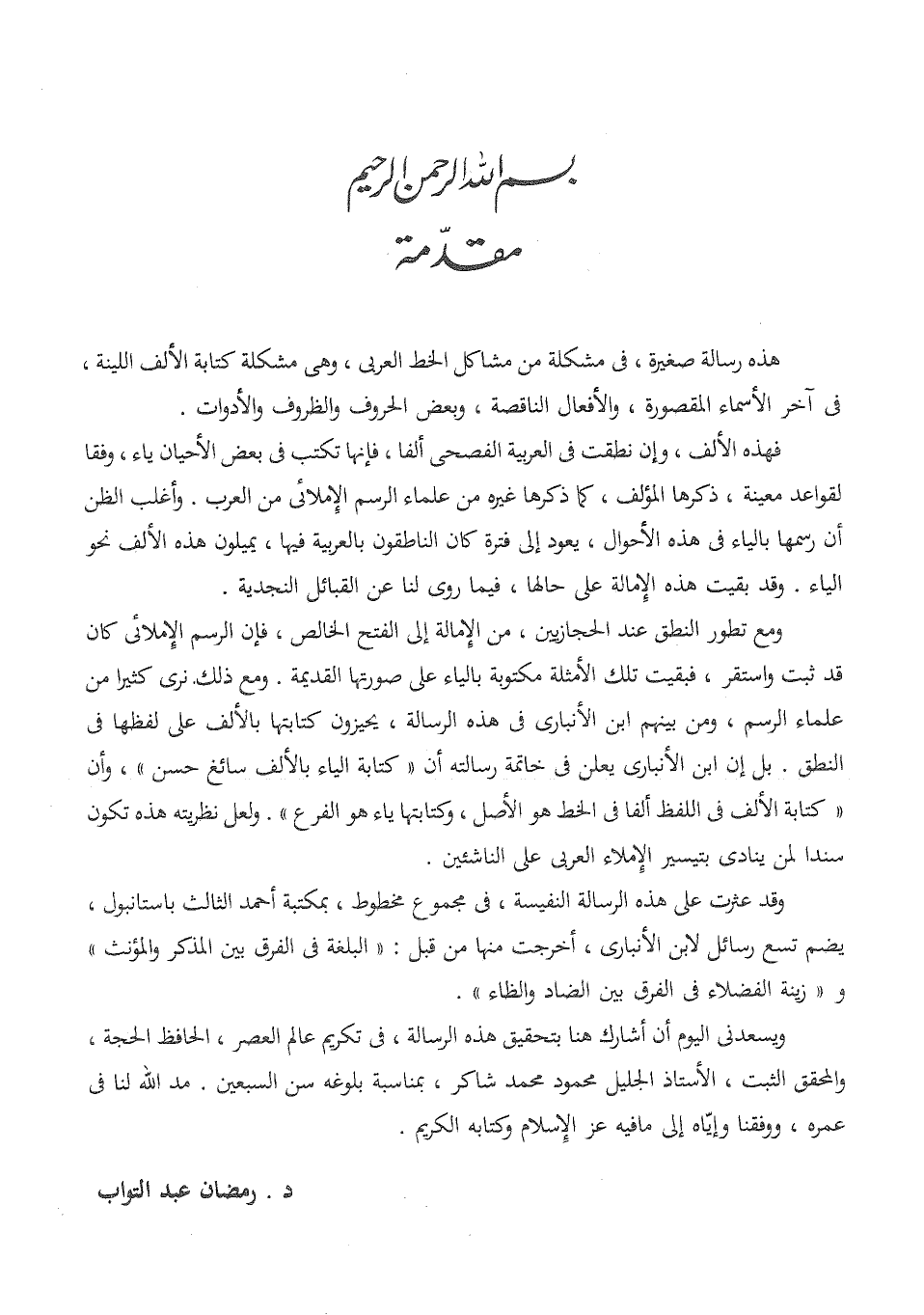 بسم الله الرحمن الرحيم
مقدّمة

هذه رسالة صغيرة ، فى مشكلة من مشاكل الخط العربى ، وهى مشكلة كتابة الألف اللينة ، فى آخر الأسماء المقصورة ، والأفعال الناقصة ، وبعض الحروف والظروف والأدوات .

فهذه الألف ، وإن نطقت فى العربية الفصحى ألفا ، فإنها تكتب فى بعض الأحيان ياء ، وفقا لقواعد معينة ، ذكرها المؤلف ، كما ذكرها غيره من علماء الرسم الإملائى من العرب . وأغلب الظن أن رسمها بالياء فى هذه الأحوال ، يعود إلى فترة كان الناطقون بالعربية فيها ، يميلون هذه الألف نحو الياء . وقد بقيت هذه الإمالة على حالها ، فيما روى لنا عن القبائل النجدية .

ومع تطور النطق عند الحجازيين ، من الإمالة إلى الفتح الخالص ، فإن الرسم الإملائى كان قد ثبت واستقر ، فبقيت تلك الأمثلة مكتوبة بالياء على صورتها القديمة . ومع ذلك نرى كثيرا من علماء الرسم ، ومن بينهم ابن الأنبارى فى هذه الرسالة ، يجيزون كتابتها بالألف على لفظها فى النطق . بل إن ابن الأنبارى يعلن فى خاتمة رسالته أن « كتابة الياء بالألف سائغ حسن » ، وأن « كتابة الألف فى اللفظ ألفا فى الخط هو الأصل ، وكتابتها ياء هو الفرع » . ولعل نظريته هذه تكون سندا لمن ينادى بتيسير الإملاء العربى على الناشئين .

وقد عثرت على هذه الرسالة النفيسة ، فى مجموع مخطوط ، بمكتبة أحمد الثالث باستانبول ، يضم تسع رسائل لابن الأنبارى ، أخرجت منها من قبل : « البلغة فى الفرق بين المذكر والمؤنث » و « زينة الفضلاء فى الفرق بين الضاد والظاء » .

ويسعدنى اليوم أن أشارك هنا بتحقيق هذه الرسالة ، فى تكريم عالم العصر ، الحافظ الحجة ، والمحقق الثبت ، الأستاذ الجليل محمود محمد شاكر ، بمناسبة بلوغه سن السبعين . مد الله لنا فى عمره ، ووفقنا وإيّاه إلى مافيه عز الإسلام وكتابه الكريم .

د . رمضان عبد التواب